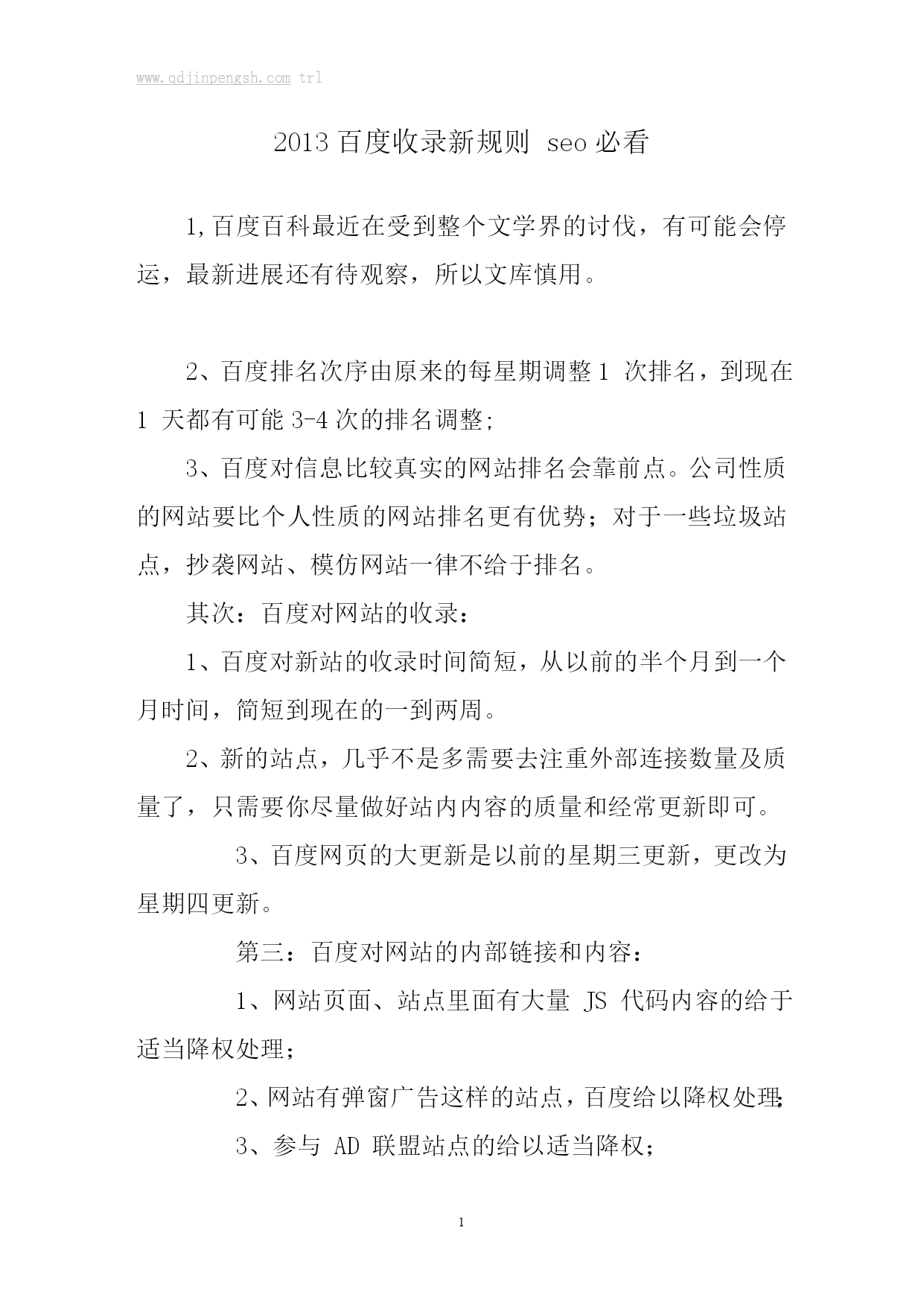 www.qdjinpengsh.com trl

2013 百度收录新规则 seo 必看

1,百度百科最近在受到整个文学界的讨伐，有可能会停运，最新进展还有待观察，所以文库慎用。

2、百度排名次序由原来的每星期调整 1 次排名，到现在 1 天都有可能 3-4 次的排名调整;

3、百度对信息比较真实的网站排名会靠前点。公司性质的网站要比个人性质的网站排名更有优势；对于一些垃圾站点，抄袭网站、模仿网站一律不给于排名。

其次：百度对网站的收录：

1、百度对新站的收录时间简短，从以前的半个月到一个月时间，简短到现在的一到两周。

2、新的站点，几乎不是多需要去注重外部连接数量及质量了，只需要你尽量做好站内内容的质量和经常更新即可。

3、百度网页的大更新是以前的星期三更新，更改为星期四更新。

第三：百度对网站的内部链接和内容：

1、网站页面、站点里面有大量 JS 代码内容的给于适当降权处理;

2、网站有弹窗广告这样的站点，百度给以降权处理;

3、参与 AD 联盟站点的给以适当降权;

1